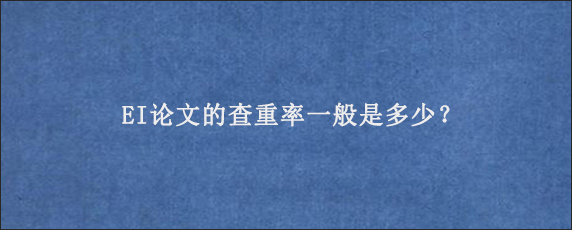 EI论文的查重率一般是多少？